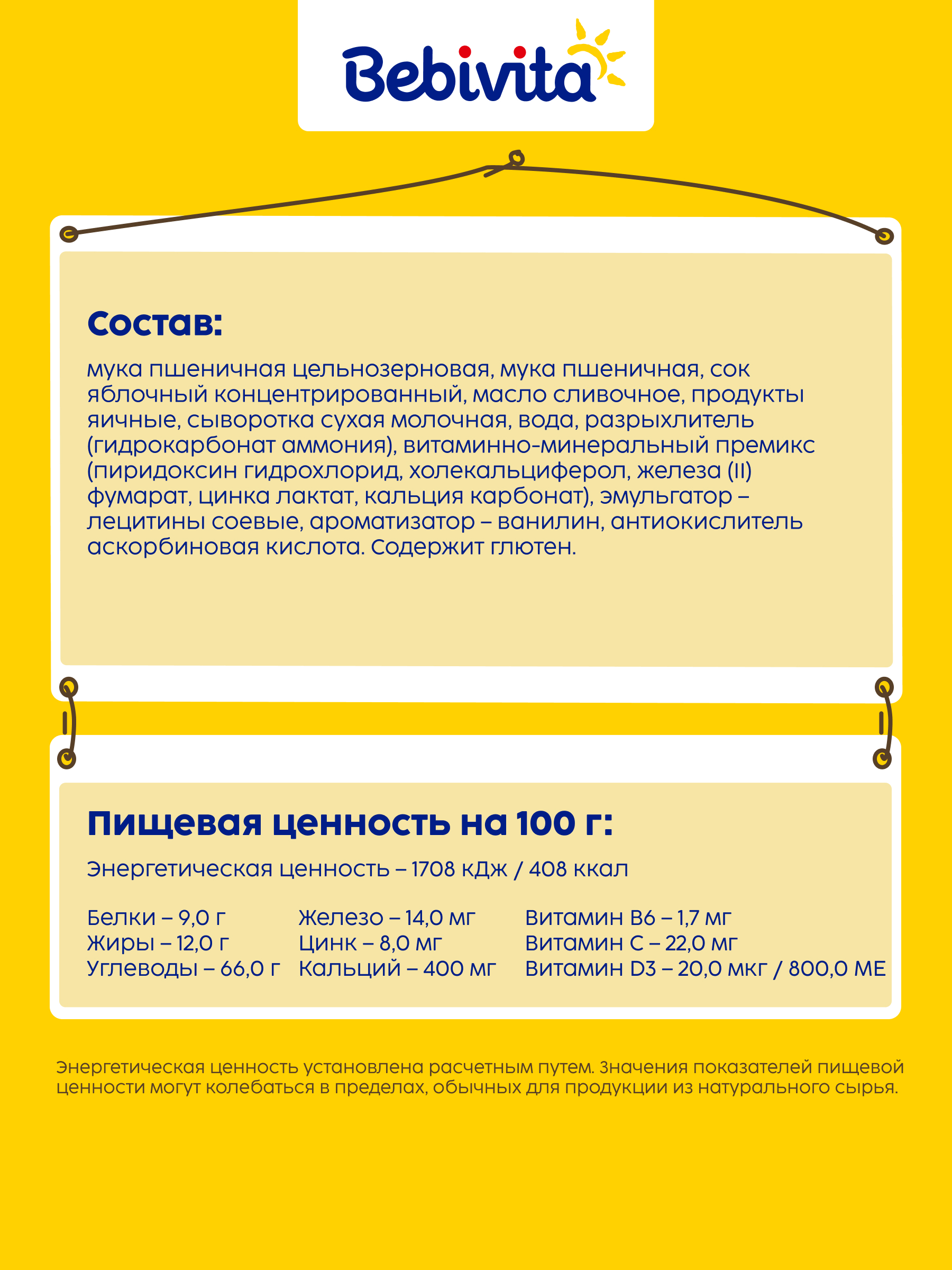 Bebivita

Состав:

мука пшеничная цельнозерновая, мука пшеничная, сок яблочный концентрированный, масло сливочное, продукты яичные, сыворотка сухая молочная, вода, разрыхлитель (гидрокарбонат аммония), витаминно-минеральный премикс (пиридоксин гидрохлорид, холекальциферол, железа (II) фумарат, цинка лактат, кальция карбонат), эмульгатор – лецитины соевые, ароматизатор – ванилин, антиокислитель аскорбиновая кислота. Содержит глютен.

Пищевая ценность на 100 г:

Энергетическая ценность – 1708 кДж / 408 ккал

Белки – 9,0 г
Жиры – 12,0 г
Углеводы – 66,0 г

Железо – 14,0 мг
Цинк – 8,0 мг
Кальций – 400 мг

Витамин B6 – 1,7 мг
Витамин C – 22,0 мг
Витамин D3 – 20,0 мкг / 800,0 МЕ

Энергетическая ценность установлена расчетным путем. Значения показателей пищевой ценности могут колебаться в пределах, обычных для продукции из натурального сырья.